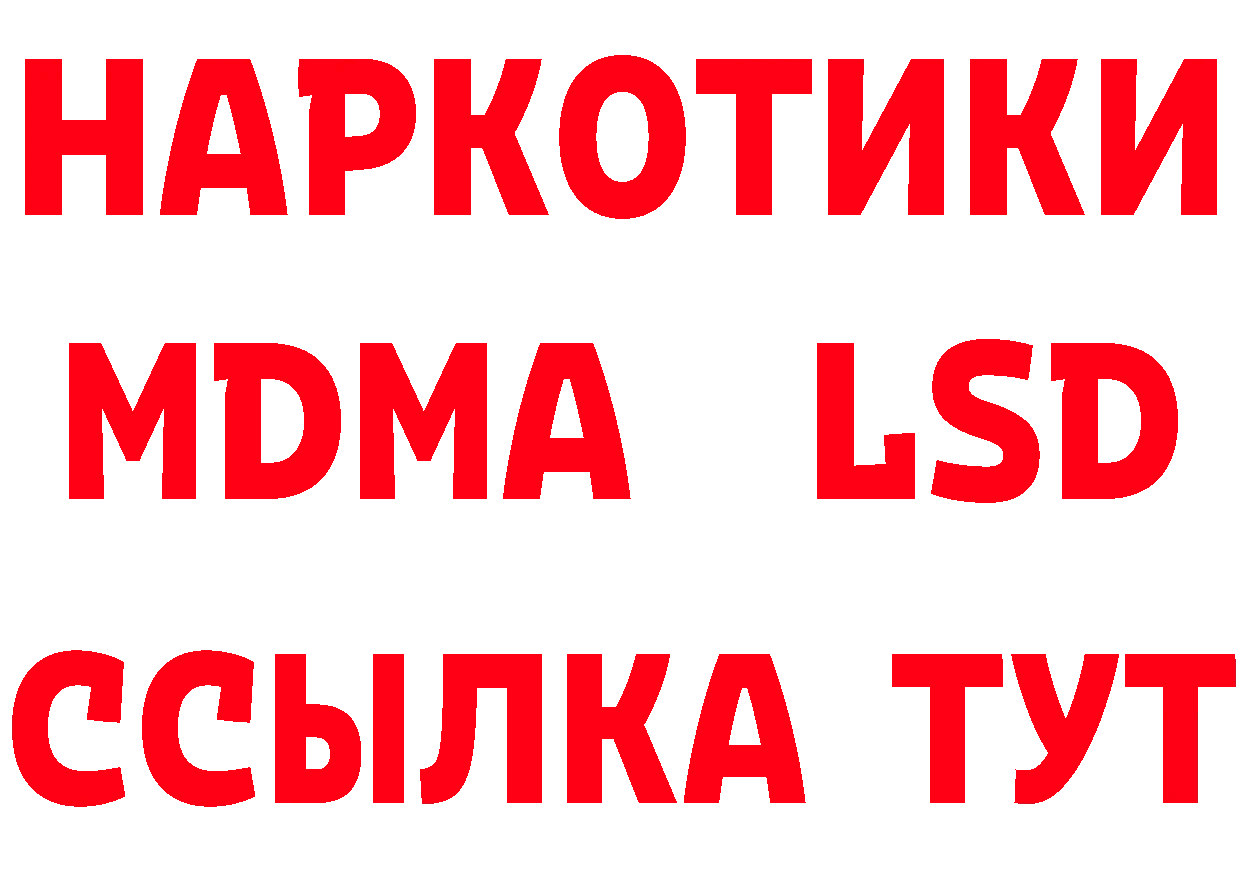 НАРКОТИКИ
MDMA LSD
ССЫЛКА ТУТ